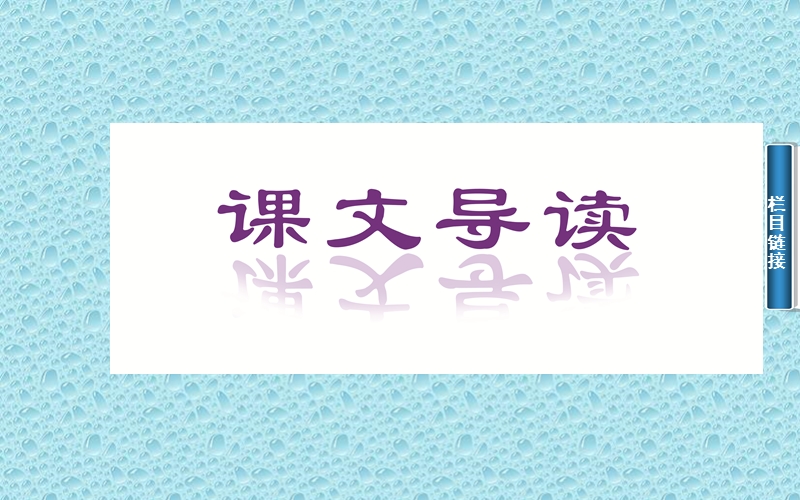 课文导读

栏目链接